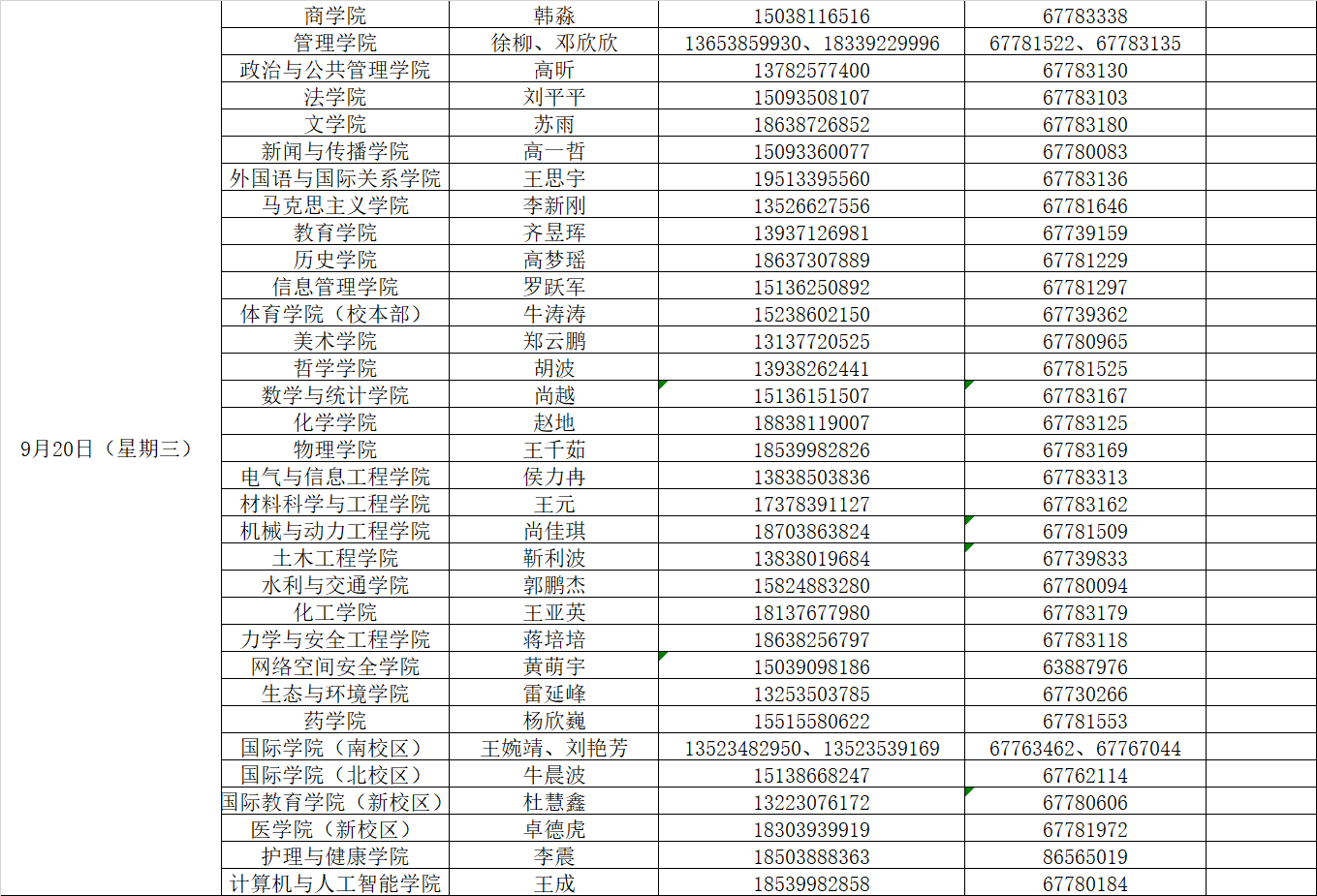 | | | | | | |
|---|---|---|---|---|---|
| 9月20日（星期三） | 商学院 | 韩淼 | 15038116516 | 67783338 | |
| | 管理学院 | 徐柳、邓欣欣 | 13653859930、18339229996 | 67781522、67783135 | |
| | 政治与公共管理学院 | 高昕 | 13782577400 | 67783130 | |
| | 法学院 | 刘平平 | 15093508107 | 67783103 | |
| | 文学院 | 苏雨 | 18638726852 | 67783180 | |
| | 新闻与传播学院 | 高一哲 | 15093360077 | 67780083 | |
| | 外国语与国际关系学院 | 王思宇 | 19513395560 | 67783136 | |
| | 马克思主义学院 | 李新刚 | 13526627556 | 67781646 | |
| | 教育学院 | 齐昱珲 | 13937126981 | 67739159 | |
| | 历史学院 | 高梦瑶 | 18637307889 | 67781229 | |
| | 信息管理学院 | 罗跃军 | 15136250892 | 67781297 | |
| | 体育学院（校本部） | 牛涛涛 | 15238602150 | 67739362 | |
| | 美术学院 | 郑云鹏 | 13137720525 | 67780965 | |
| | 哲学学院 | 胡波 | 13938262441 | 67781525 | |
| | 数学与统计学院 | 尚越 | 15136151507 | 67783167 | |
| | 化学学院 | 赵地 | 18838119007 | 67783125 | |
| | 物理学院 | 王千茹 | 18539982826 | 67783169 | |
| | 电气与信息工程学院 | 侯力冉 | 13838503836 | 67783313 | |
| | 材料科学与工程学院 | 王元 | 17378391127 | 67783162 | |
| | 机械与动力工程学院 | 尚佳琪 | 18703863824 | 67781509 | |
| | 土木工程学院 | 靳利波 | 13838019684 | 67739833 | |
| | 水利与交通学院 | 郭鹏杰 | 15824883280 | 67780094 | |
| | 化工学院 | 王亚英 | 18137677980 | 67783179 | |
| | 力学与安全工程学院 | 蒋培培 | 18638256797 | 67783118 | |
| | 网络空间安全学院 | 黄萌宇 | 15039098186 | 63887976 | |
| | 生态与环境学院 | 雷延峰 | 13253503785 | 67730266 | |
| | 药学院 | 杨欣巍 | 15515580622 | 67781553 | |
| | 国际学院（南校区） | 王婉靖、刘艳芳 | 13523482950、13523539169 | 67763462、67767044 | |
| | 国际学院（北校区） | 牛晨波 | 15138668247 | 67762114 | |
| | 国际教育学院（新校区） | 杜慧鑫 | 13223076172 | 67780606 | |
| | 医学院（新校区） | 卓德虎 | 18303939919 | 67781972 | |
| | 护理与健康学院 | 李震 | 18503888363 | 86565019 | |
| | 计算机与人工智能学院 | 王成 | 18539982858 | 67780184 | |